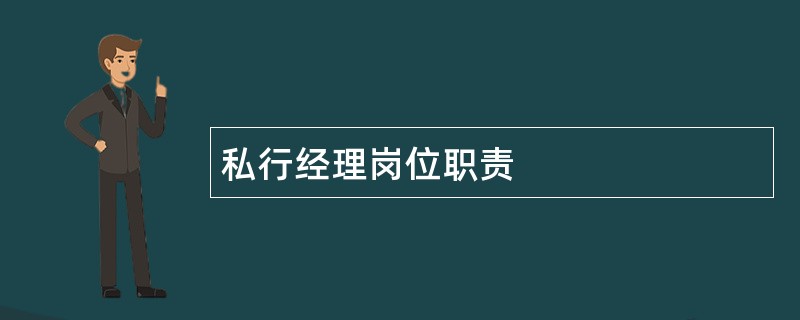 私行经理岗位职责